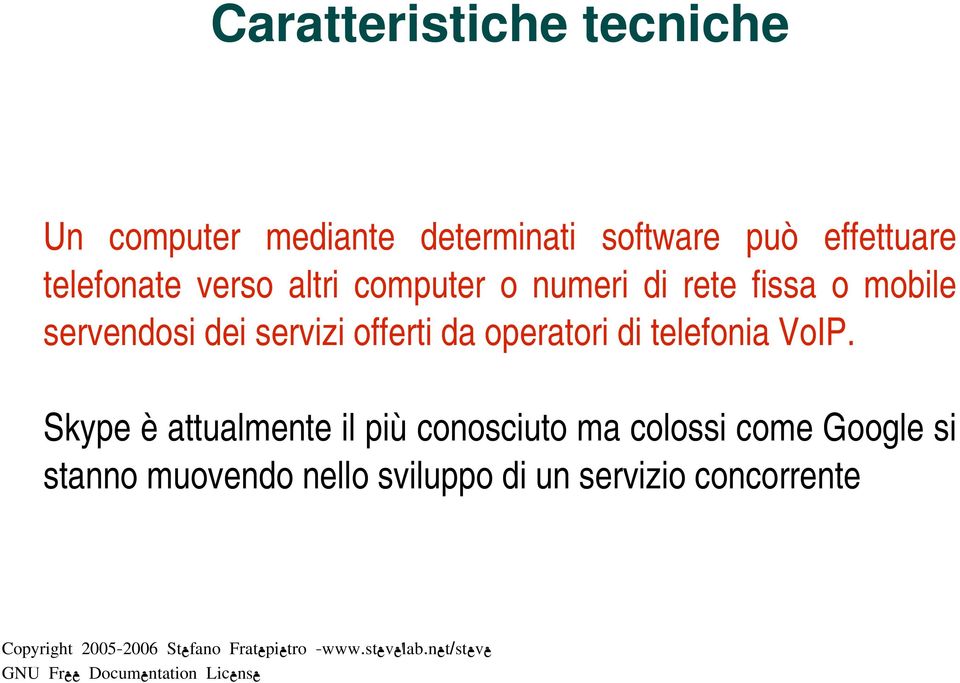 Caratteristiche tecniche

Un computer mediante determinati software può effettuare telefonate verso altri computer o numeri di rete fissa o mobile servendosi dei servizi offerti da operatori di telefonia VoIP.

Skype è attualmente il più conosciuto ma colossi come Google si stanno muovendo nello sviluppo di un servizio concorrente

Copyright 2005-2006 Stefano Fratepietro -www.stevelab.net/steve
GNU Free Documentation License